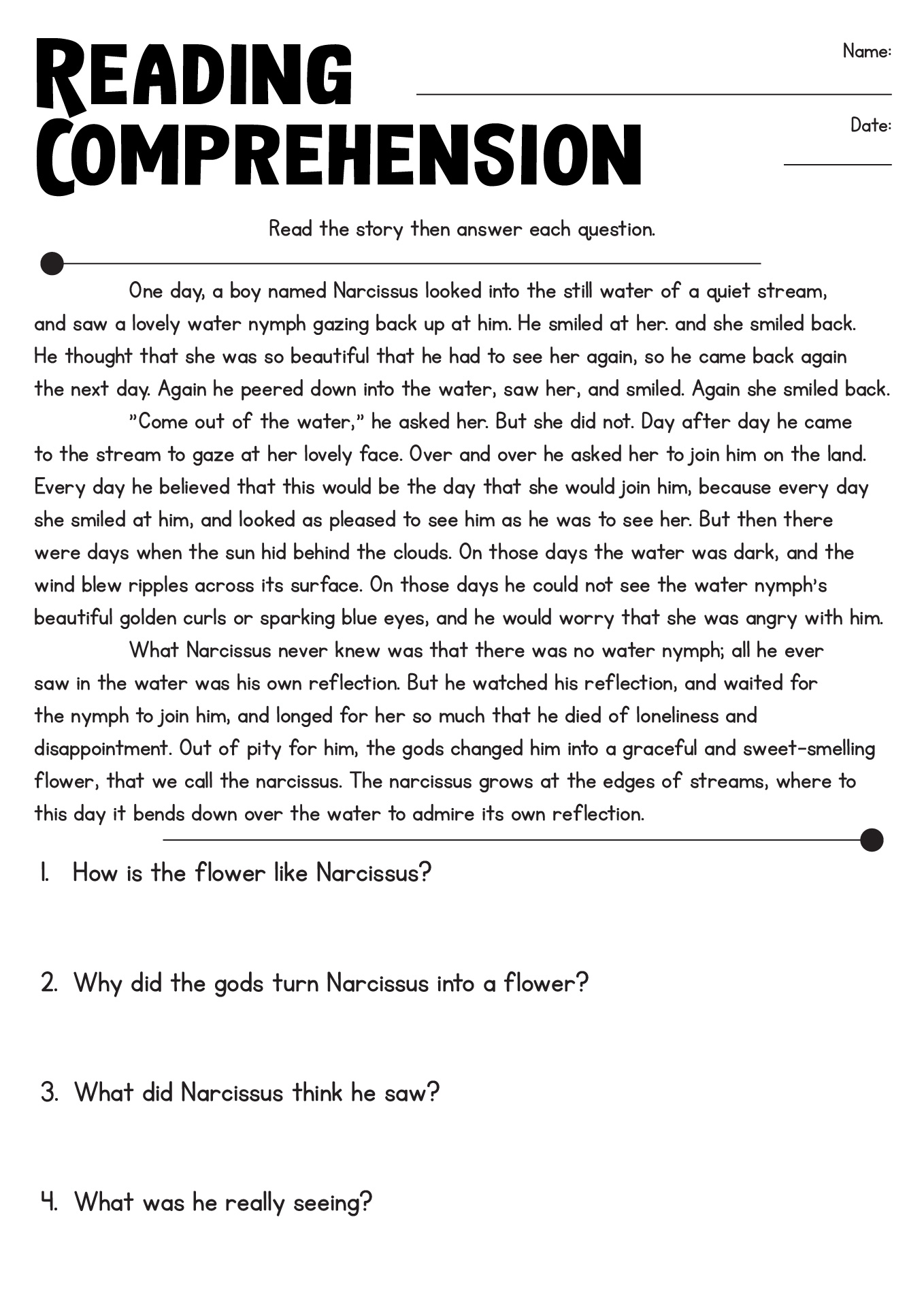 READING COMPREHENSION

Name:

Date:

Read the story then answer each question.

One day, a boy named Narcissus looked into the still water of a quiet stream, and saw a lovely water nymph gazing back up at him. He smiled at her. and she smiled back. He thought that she was so beautiful that he had to see her again, so he came back again the next day. Again he peered down into the water, saw her, and smiled. Again she smiled back.

"Come out of the water," he asked her. But she did not. Day after day he came to the stream to gaze at her lovely face. Over and over he asked her to join him on the land. Every day he believed that this would be the day that she would join him, because every day she smiled at him, and looked as pleased to see him as he was to see her. But then there were days when the sun hid behind the clouds. On those days the water was dark, and the wind blew ripples across its surface. On those days he could not see the water nymph's beautiful golden curls or sparking blue eyes, and he would worry that she was angry with him.

What Narcissus never knew was that there was no water nymph; all he ever saw in the water was his own reflection. But he watched his reflection, and waited for the nymph to join him, and longed for her so much that he died of loneliness and disappointment. Out of pity for him, the gods changed him into a graceful and sweet-smelling flower, that we call the narcissus. The narcissus grows at the edges of streams, where to this day it bends down over the water to admire its own reflection.

1. How is the flower like Narcissus?

2. Why did the gods turn Narcissus into a flower?

3. What did Narcissus think he saw?

4. What was he really seeing?